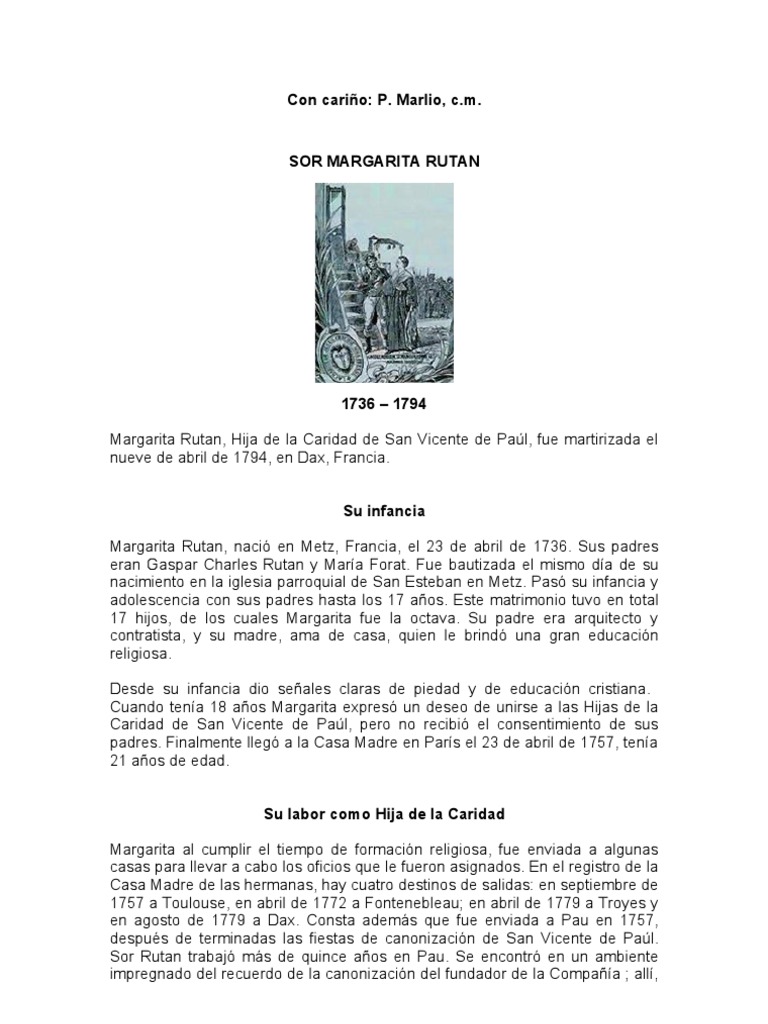 Con cariño: P. Marlio, c.m.

SOR MARGARITA RUTAN

1736 – 1794

Margarita Rutan, Hija de la Caridad de San Vicente de Paúl, fue martirizada el nueve de abril de 1794, en Dax, Francia.

Su infancia

Margarita Rutan, nació en Metz, Francia, el 23 de abril de 1736. Sus padres eran Gaspar Charles Rutan y María Forat. Fue bautizada el mismo día de su nacimiento en la iglesia parroquial de San Esteban en Metz. Pasó su infancia y adolescencia con sus padres hasta los 17 años. Este matrimonio tuvo en total 17 hijos, de los cuales Margarita fue la octava. Su padre era arquitecto y contratista, y su madre, ama de casa, quien le brindó una gran educación religiosa.

Desde su infancia dio señales claras de piedad y de educación cristiana. Cuando tenía 18 años Margarita expresó un deseo de unirse a las Hijas de la Caridad de San Vicente de Paúl, pero no recibió el consentimiento de sus padres. Finalmente llegó a la Casa Madre en París el 23 de abril de 1757, tenía 21 años de edad.

Su labor como Hija de la Caridad

Margarita al cumplir el tiempo de formación religiosa, fue enviada a algunas casas para llevar a cabo los oficios que le fueron asignados. En el registro de la Casa Madre de las hermanas, hay cuatro destinos de salidas: en septiembre de 1757 a Toulouse, en abril de 1772 a Fontenebleau; en abril de 1779 a Troyes y en agosto de 1779 a Dax. Consta además que fue enviada a Pau en 1757, después de terminadas las fiestas de canonización de San Vicente de Paúl. Sor Rutan trabajó más de quince años en Pau. Se encontró en un ambiente impregnado del recuerdo de la canonización del fundador de la Compañía ; allí,